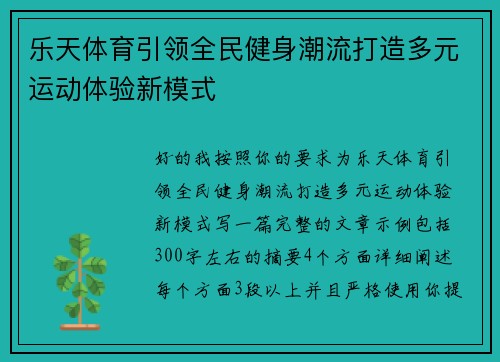 乐天体育引领全民健身潮流打造多元运动体验新模式

好的我按照你的要求为乐天体育引领全民健身潮流打造多元运动体验新模式写一篇完整的文章示例包括300字左右的摘要4个方面详细阐述每个方面3段以上并且严格使用你提